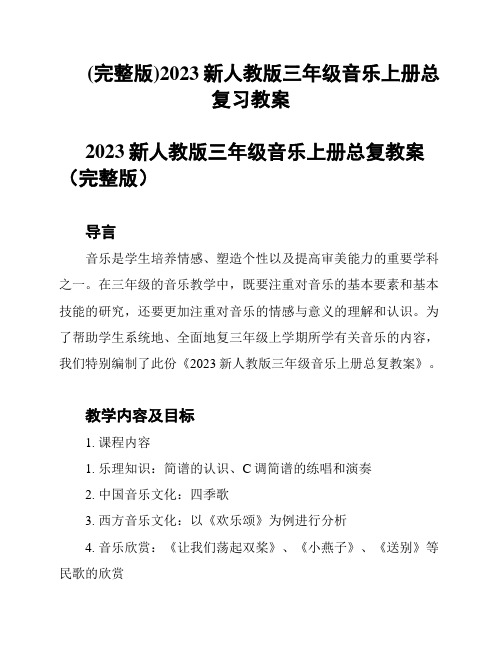 (完整版)2023 新人教版三年级音乐上册总复习教案

2023 新人教版三年级音乐上册总复教案（完整版）

导言

音乐是学生培养情感、塑造个性以及提高审美能力的重要学科之一。在三年级的音乐教学中，既要注重对音乐的基本要素和基本技能的研究，还要更加注重对音乐的情感与意义的理解和认识。为了帮助学生系统地、全面地复三年级上学期所学有关音乐的内容，我们特别编制了此份《2023 新人教版三年级音乐上册总复教案》。

教学内容及目标

1. 课程内容

1. 乐理知识：简谱的认识、C 调简谱的练唱和演奏

2. 中国音乐文化：四季歌

3. 西方音乐文化：以《欢乐颂》为例进行分析

4. 音乐欣赏：《让我们荡起双桨》、《小燕子》、《送别》等民歌的欣赏